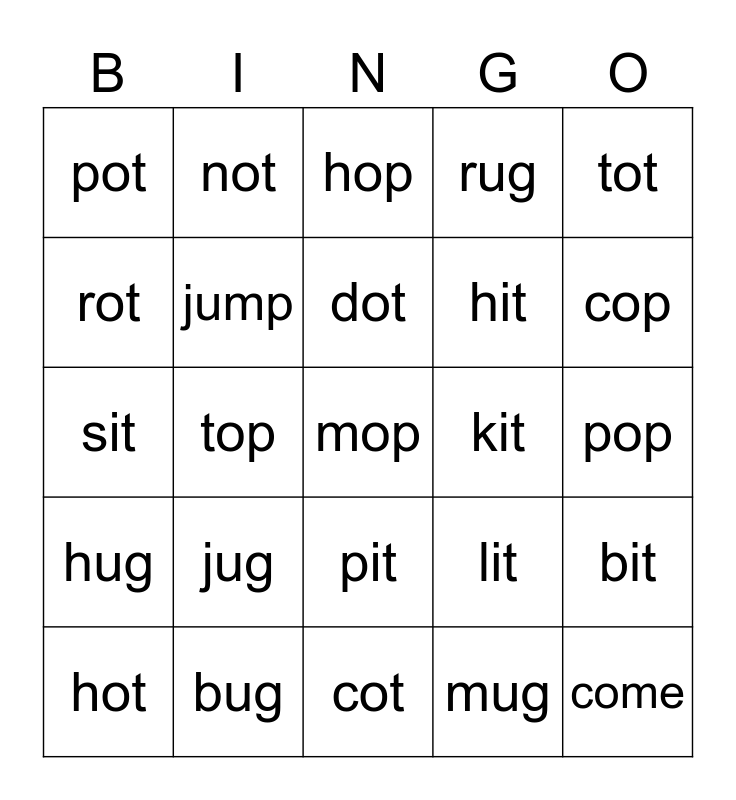 | B | I | N | G | O |
|---|---|---|---|---|
| pot | not | hop | rug | tot |
| rot | jump | dot | hit | cop |
| sit | top | mop | kit | pop |
| hug | jug | pit | lit | bit |
| hot | bug | cot | mug | come |